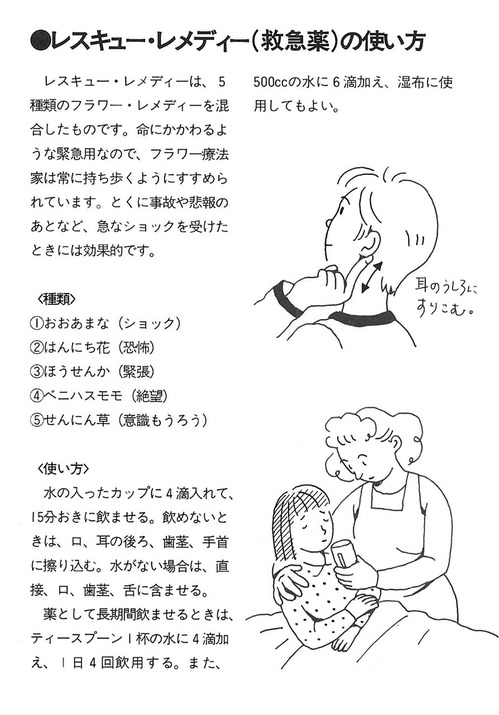 ●レスキュー・レメディー（救急薬）の使い方

レスキュー・レメディーは、5種類のフラワー・レメディーを混合したものです。命にかかわるような緊急用なので、フラワー療法家は常に持ち歩くようにすすめられています。とくに事故や悲報のあとなど、急なショックを受けたときには効果的です。

〈種類〉
①おおあまな（ショック）
②はんにち花（恐怖）
③ほうせんか（緊張）
④ベニハスモモ（絶望）
⑤せんにん草（意識もうろう）

〈使い方〉
水の入ったカップに4滴入れて、15分おきに飲ませる。飲めないときは、口、耳の後ろ、歯茎、手首に擦り込む。水がない場合は、直接、口、歯茎、舌に含ませる。
薬として長期間飲ませるときは、ティースプーン1杯の水に4滴加え、1日4回飲用する。また、500ccの水に6滴加え、湿布に使用してもよい。

耳のうしろにすりこむ。